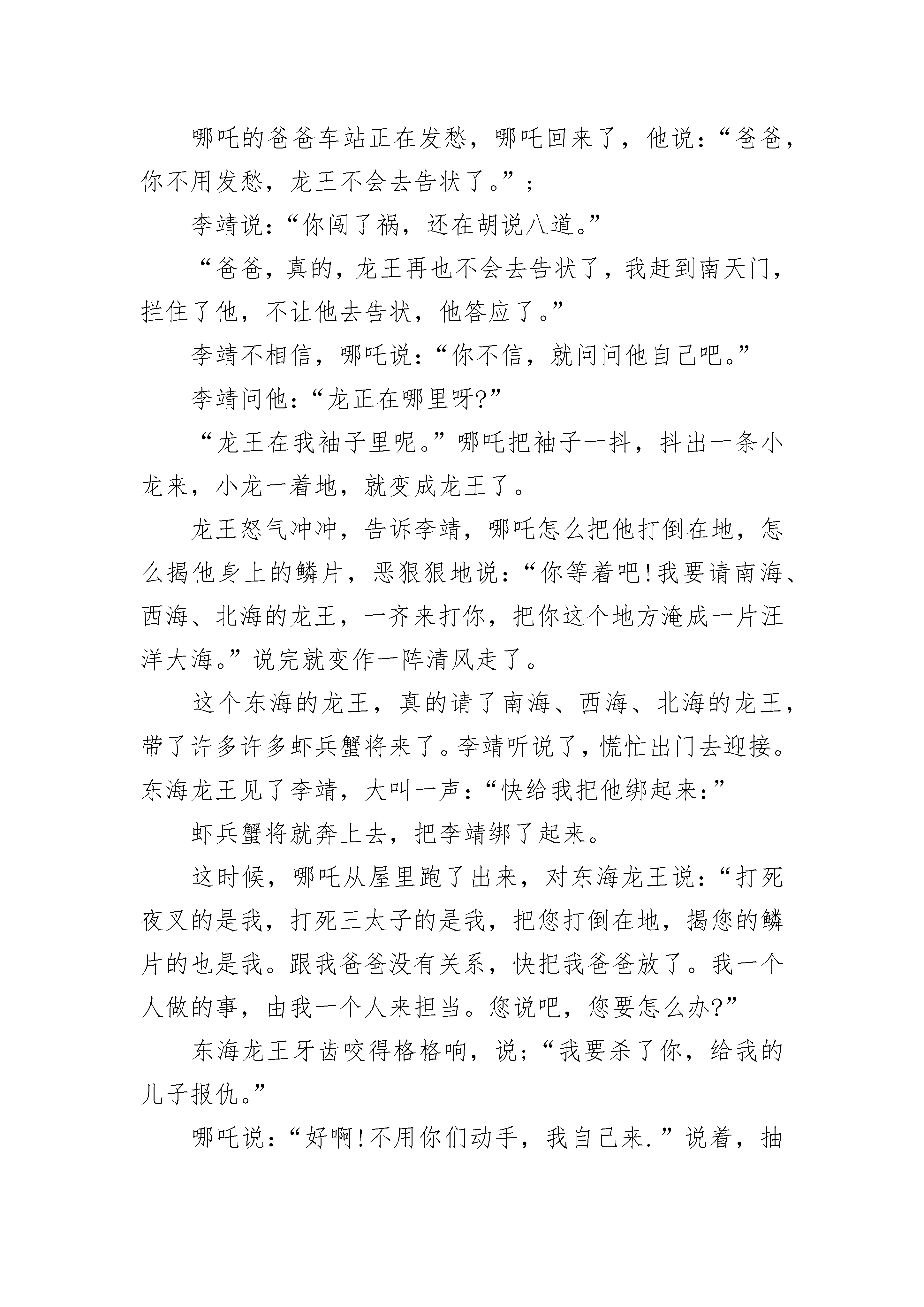 哪吒的爸爸车站正在发愁，哪吒回来了，他说：“爸爸，你不用发愁，龙王不会去告状了。”；

李靖说：“你闯了祸，还在胡说八道。”

“爸爸，真的，龙王再也不会去告状了，我赶到南天门，拦住了他，不让他去告状，他答应了。”

李靖不相信，哪吒说：“你不信，就问问他自己吧。”

李靖问他：“龙正在哪里呀?”

“龙王在我袖子里呢。”哪吒把袖子一抖，抖出一条小龙来，小龙一着地，就变成龙王了。

龙王怒气冲冲，告诉李靖，哪吒怎么把他打倒在地，怎么揭他身上的鳞片，恶狠狠地说：“你等着吧!我要请南海、西海、北海的龙王，一齐来打你，把你这个地方淹成一片汪洋大海。”说完就变作一阵清风走了。

这个东海的龙王，真的请了南海、西海、北海的龙王，带了许多许多虾兵蟹将来了。李靖听说了，慌忙出门去迎接。东海龙王见了李靖，大叫一声：“快给我把他绑起来：”

虾兵蟹将就奔上去，把李靖绑了起来。

这时候，哪吒从屋里跑了出来，对东海龙王说：“打死夜叉的是我，打死三太子的是我，把您打倒在地，揭您的鳞片的也是我。跟我爸爸没有关系，快把我爸爸放了。我一个人做的事，由我一个人来担当。您说吧，您要怎么办?”

东海龙王牙齿咬得格格响，说；“我要杀了你，给我的儿子报仇。”

哪吒说：“好啊!不用你们动手，我自己来.”说着，抽